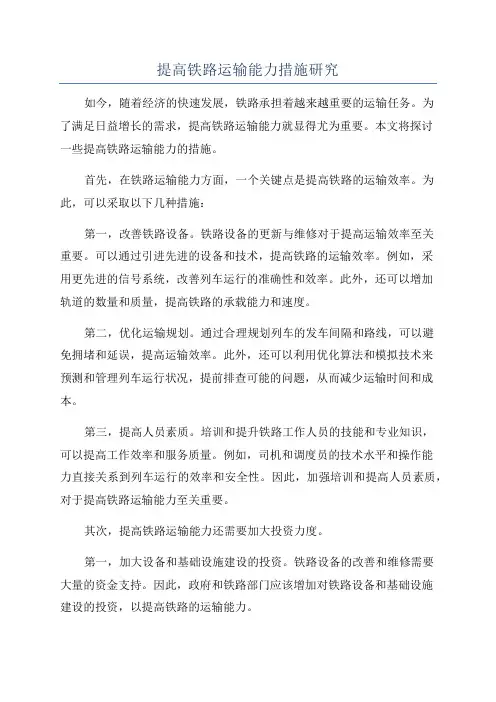 提高铁路运输能力措施研究

如今，随着经济的快速发展，铁路承担着越来越重要的运输任务。为了满足日益增长的需求，提高铁路运输能力就显得尤为重要。本文将探讨一些提高铁路运输能力的措施。

首先，在铁路运输能力方面，一个关键点是提高铁路的运输效率。为此，可以采取以下几种措施：

第一，改善铁路设备。铁路设备的更新与维修对于提高运输效率至关重要。可以通过引进先进的设备和技术，提高铁路的运输效率。例如，采用更先进的信号系统，改善列车运行的准确性和效率。此外，还可以增加轨道的数量和质量，提高铁路的承载能力和速度。

第二，优化运输规划。通过合理规划列车的发车间隔和路线，可以避免拥堵和延误，提高运输效率。此外，还可以利用优化算法和模拟技术来预测和管理列车运行状况，提前排查可能的问题，从而减少运输时间和成本。

第三，提高人员素质。培训和提升铁路工作人员的技能和专业知识，可以提高工作效率和服务质量。例如，司机和调度员的技术水平和操作能力直接关系到列车运行的效率和安全性。因此，加强培训和提高人员素质，对于提高铁路运输能力至关重要。

其次，提高铁路运输能力还需要加大投资力度。

第一，加大设备和基础设施建设的投资。铁路设备的改善和维修需要大量的资金支持。因此，政府和铁路部门应该增加对铁路设备和基础设施建设的投资，以提高铁路的运输能力。